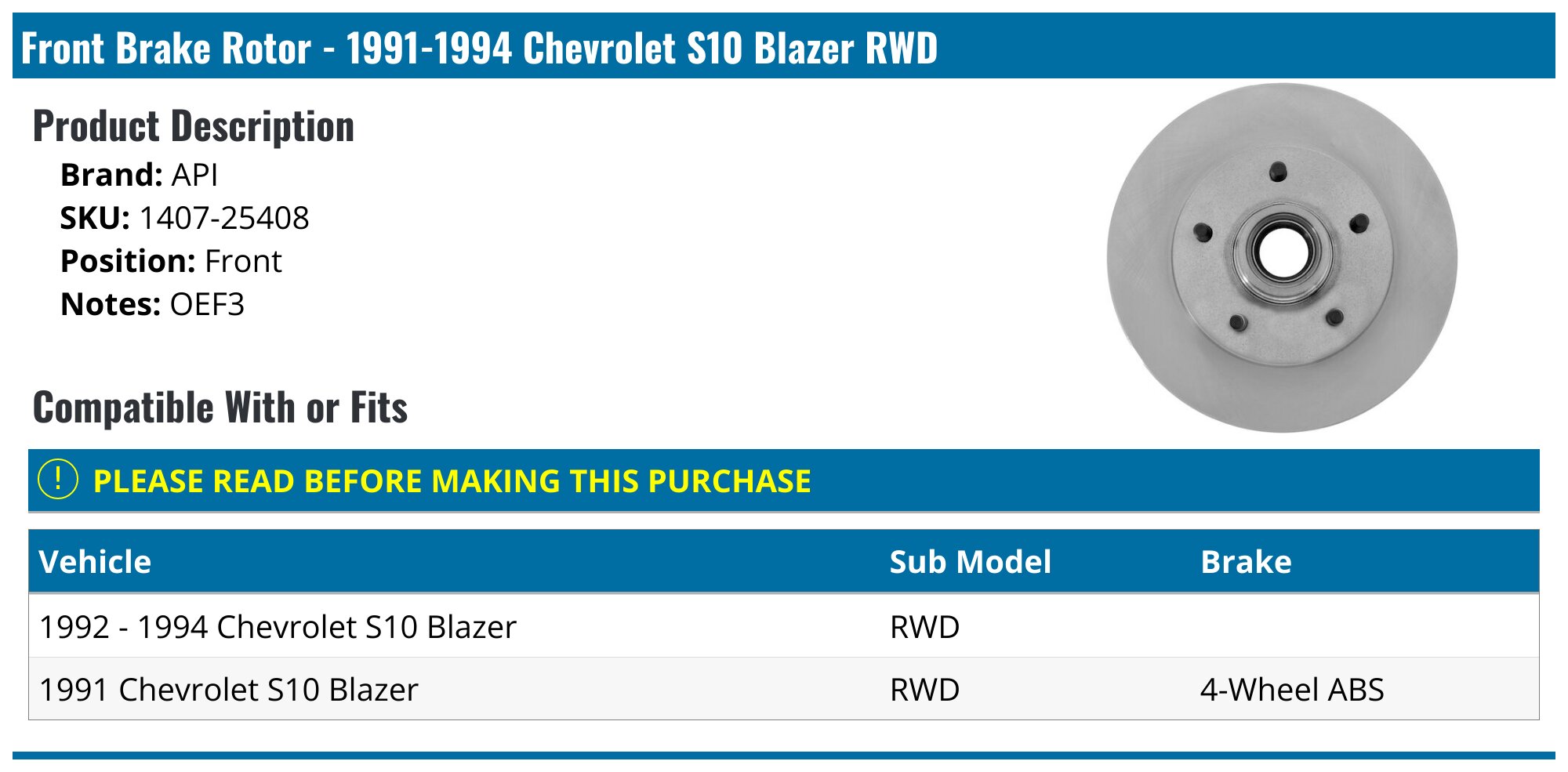 Front Brake Rotor - 1991-1994 Chevrolet S10 Blazer RWD

Product Description

Brand: API
SKU: 1407-25408
Position: Front
Notes: OEF3

Compatible With or Fits

! PLEASE READ BEFORE MAKING THIS PURCHASE

| Vehicle | Sub Model | Brake |
|---|---|---|
| 1992 - 1994 Chevrolet S10 Blazer | RWD | |
| 1991 Chevrolet S10 Blazer | RWD | 4-Wheel ABS |